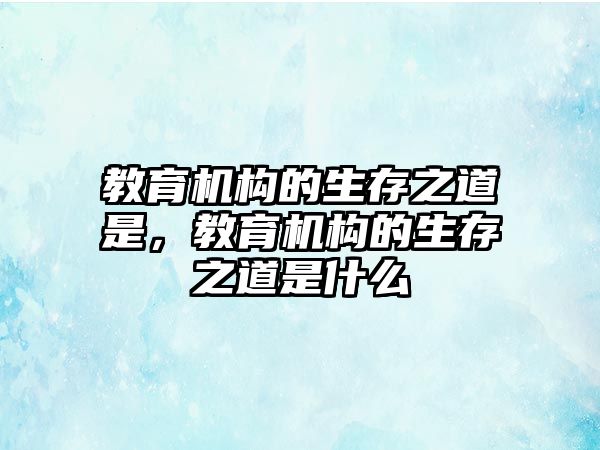 教育机构的生存之道是，教育机构的生存之道是什么